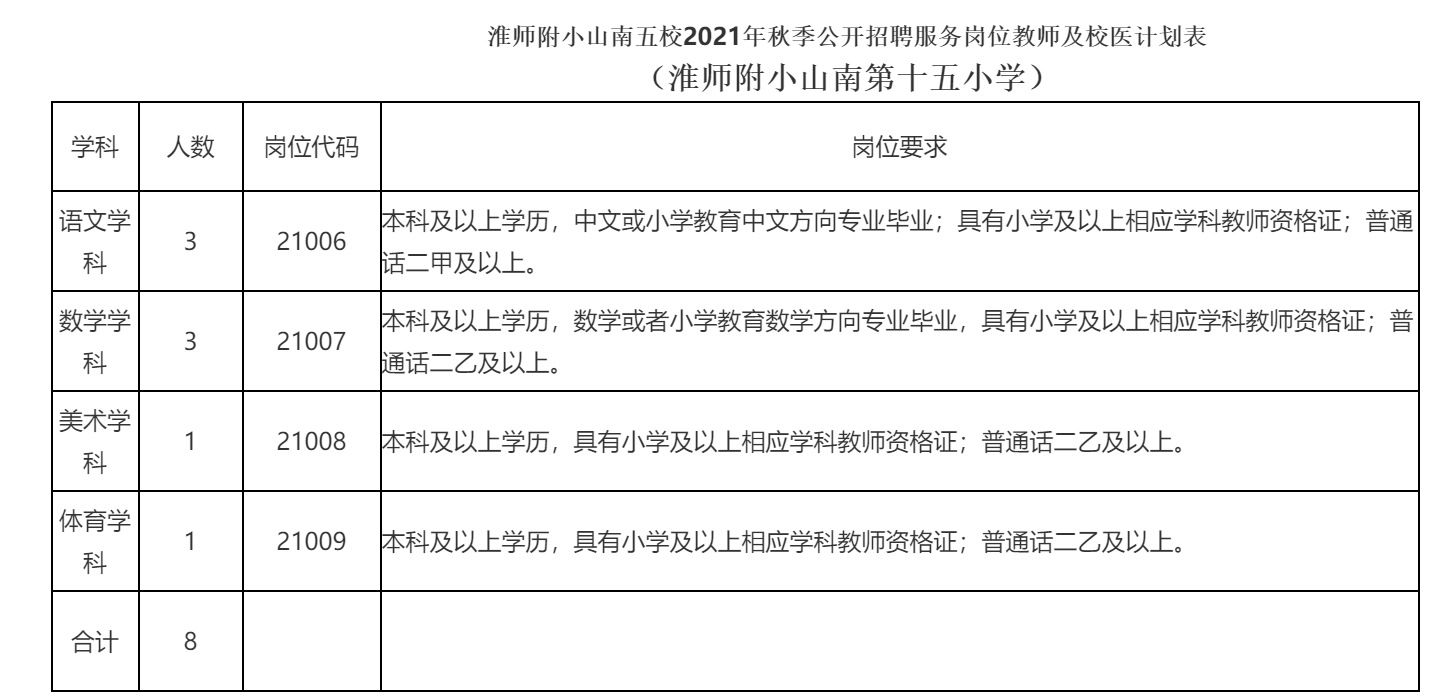 淮师附小山南五校2021年秋季公开招聘服务岗位教师及校医计划表

（淮师附小山南第十五小学）

| 学科 | 人数 | 岗位代码 | 岗位要求 |
|---|---|---|---|
| 语文学科 | 3 | 21006 | 本科及以上学历，中文或小学教育中文方向专业毕业；具有小学及以上相应学科教师资格证；普通话二甲及以上。 |
| 数学学科 | 3 | 21007 | 本科及以上学历，数学或者小学教育数学方向专业毕业，具有小学及以上相应学科教师资格证；普通话二乙及以上。 |
| 美术学科 | 1 | 21008 | 本科及以上学历，具有小学及以上相应学科教师资格证；普通话二乙及以上。 |
| 体育学科 | 1 | 21009 | 本科及以上学历，具有小学及以上相应学科教师资格证；普通话二乙及以上。 |
| 合计 | 8 | | |